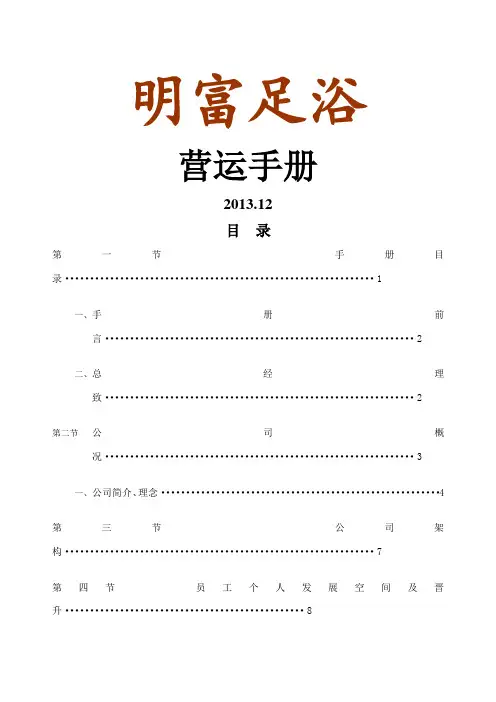 明富足浴

营运手册

2013.12

目 录

第一节 手册目录 1

一、手册前言 2

二、总经理致 2

第二节 公司概况 3

一、公司简介、理念 4

第三节 公司架构 7

第四节 员工个人发展空间及晋升 8